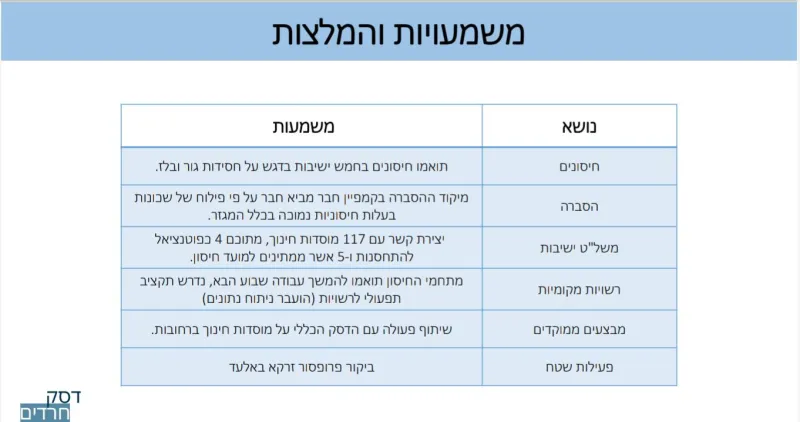 משמעויות והמלצות

| נושא | משמעות |
|---|---|
| חיסונים | תואמו חיסונים בחמש ישיבות בדגש על חסידות גור ובלז. |
| הסברה | מיקוד ההסברה בקמפיין חבר מביא חבר על פי פילוח של שכונות בעלות חיסוניות נמוכה בכלל המגזר. |
| משל"ט ישיבות | יצירת קשר עם 117 מוסדות חינוך, מתוכם 4 כפוטנציאל להתחסנות ו-5 אשר ממתינים למועד חיסון. |
| רשויות מקומיות | מתחמי החיסון תואמו להמשך עבודה שבוע הבא, נדרש תקציב תפעולי לרשויות (הועבר ניתוח נתונים) |
| מבצעים ממוקדים | שיתוף פעולה עם הדסק הכללי על מוסדות חינוך ברחובות. |
| פעילות שטח | ביקור פרופסור זרקא באלעד |

דסק
חרדים